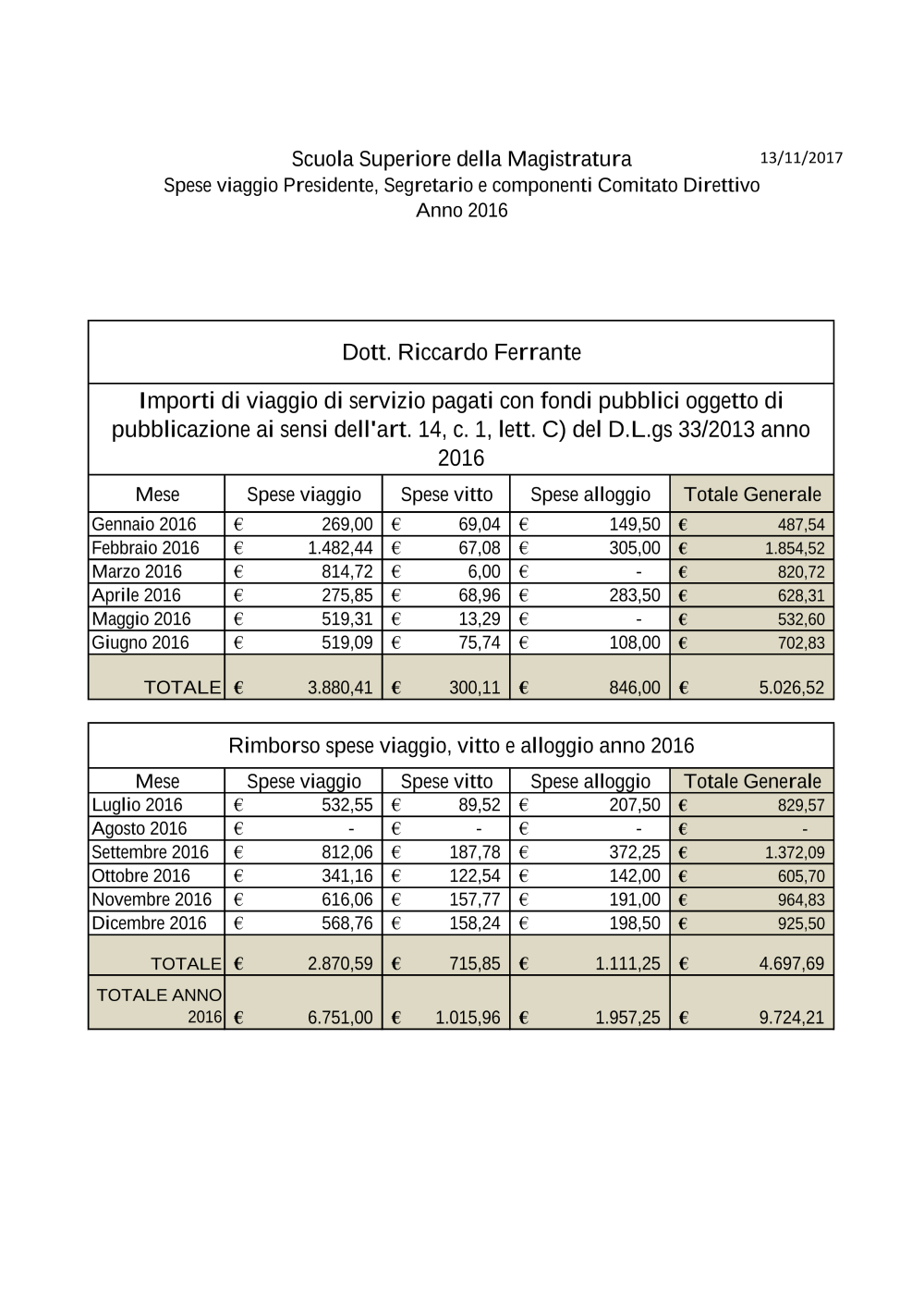 Scuola Superiore della Magistratura
13/11/2017
Spese viaggio Presidente, Segretario e componenti Comitato Direttivo
Anno 2016

Dott. Riccardo Ferrante

Importi di viaggio di servizio pagati con fondi pubblici oggetto di pubblicazione ai sensi dell'art. 14, c. 1, lett. C) del D.L.gs 33/2013 anno 2016

| Mese | Spese viaggio | Spese vitto | Spese alloggio | Totale Generale |
|---|---|---|---|---|
| Gennaio 2016 | € 269,00 | € 69,04 | € 149,50 | € 487,54 |
| Febbraio 2016 | € 1.482,44 | € 67,08 | € 305,00 | € 1.854,52 |
| Marzo 2016 | € 814,72 | € 6,00 | € - | € 820,72 |
| Aprile 2016 | € 275,85 | € 68,96 | € 283,50 | € 628,31 |
| Maggio 2016 | € 519,31 | € 13,29 | € - | € 532,60 |
| Giugno 2016 | € 519,09 | € 75,74 | € 108,00 | € 702,83 |
| TOTALE | € 3.880,41 | € 300,11 | € 846,00 | € 5.026,52 |

Rimborso spese viaggio, vitto e alloggio anno 2016

| Mese | Spese viaggio | Spese vitto | Spese alloggio | Totale Generale |
|---|---|---|---|---|
| Luglio 2016 | € 532,55 | € 89,52 | € 207,50 | € 829,57 |
| Agosto 2016 | € - | € - | € - | € - |
| Settembre 2016 | € 812,06 | € 187,78 | € 372,25 | € 1.372,09 |
| Ottobre 2016 | € 341,16 | € 122,54 | € 142,00 | € 605,70 |
| Novembre 2016 | € 616,06 | € 157,77 | € 191,00 | € 964,83 |
| Dicembre 2016 | € 568,76 | € 158,24 | € 198,50 | € 925,50 |
| TOTALE | € 2.870,59 | € 715,85 | € 1.111,25 | € 4.697,69 |
| TOTALE ANNO 2016 | € 6.751,00 | € 1.015,96 | € 1.957,25 | € 9.724,21 |